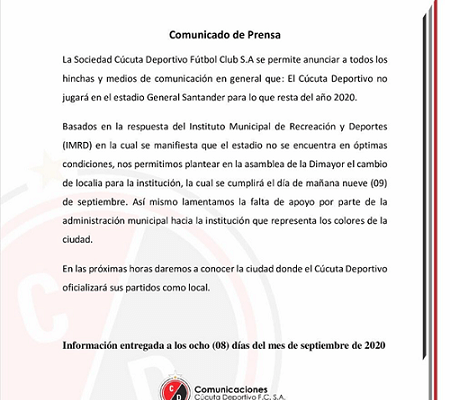 Comunicado de Prensa

La Sociedad Cúcuta Deportivo Fútbol Club S.A se permite anunciar a todos los hinchas y medios de comunicación en general que: El Cúcuta Deportivo no jugará en el estadio General Santander para lo que resta del año 2020.

Basados en la respuesta del Instituto Municipal de Recreación y Deportes (IMRD) en la cual se manifiesta que el estadio no se encuentra en óptimas condiciones, nos permitimos plantear en la asamblea de la Dimayor el cambio de localia para la institución, la cual se cumplirá el día de mañana nueve (09) de septiembre. Así mismo lamentamos la falta de apoyo por parte de la administración municipal hacia la institución que representa los colores de la ciudad.

En las próximas horas daremos a conocer la ciudad donde el Cúcuta Deportivo oficializará sus partidos como local.

Información entregada a los ocho (08) días del mes de septiembre de 2020

CD

Comunicaciones
Cúcuta Deportivo F.C. S.A.